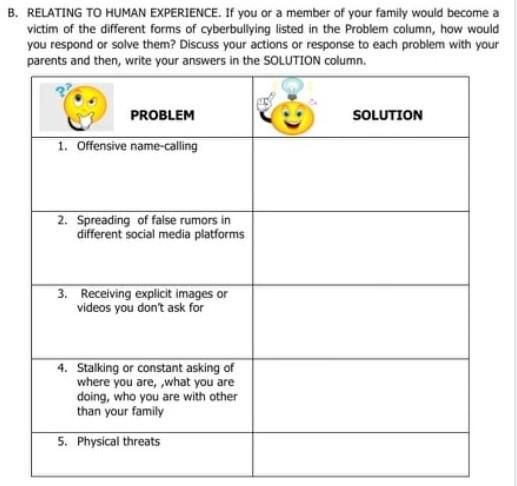 B. RELATING TO HUMAN EXPERIENCE. If you or a member of your family would become a victim of the different forms of cyberbullying listed in the Problem column, how would you respond or solve them? Discuss your actions or response to each problem with your parents and then, write your answers in the SOLUTION column.

| PROBLEM | SOLUTION |
|---|---|
| 1. Offensive name-calling | |
| 2. Spreading of false rumors in different social media platforms | |
| 3. Receiving explicit images or videos you don't ask for | |
| 4. Stalking or constant asking of where you are, ,what you are doing, who you are with other than your family | |
| 5. Physical threats | |